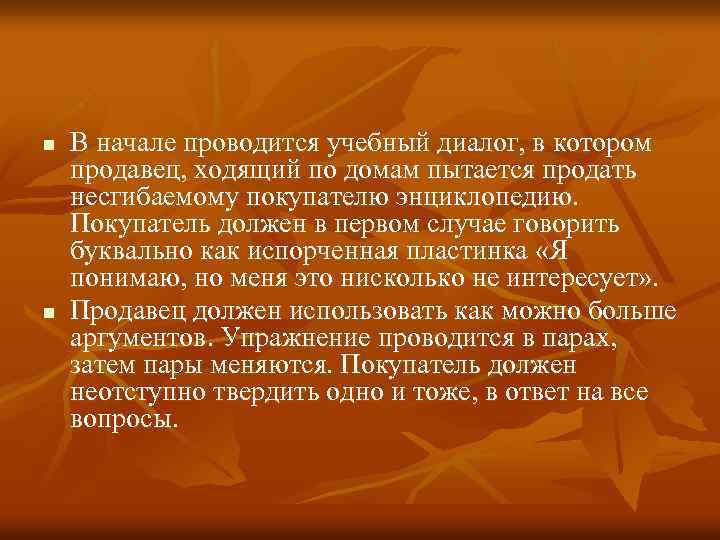 ■ В начале проводится учебный диалог, в котором продавец, ходящий по домам пытается продать несгибаемому покупателю энциклопедию. Покупатель должен в первом случае говорить буквально как испорченная пластинка «Я понимаю, но меня это нисколько не интересует».

■ Продавец должен использовать как можно больше аргументов. Упражнение проводится в парах, затем пары меняются. Покупатель должен неотступно твердить одно и тоже, в ответ на все вопросы.